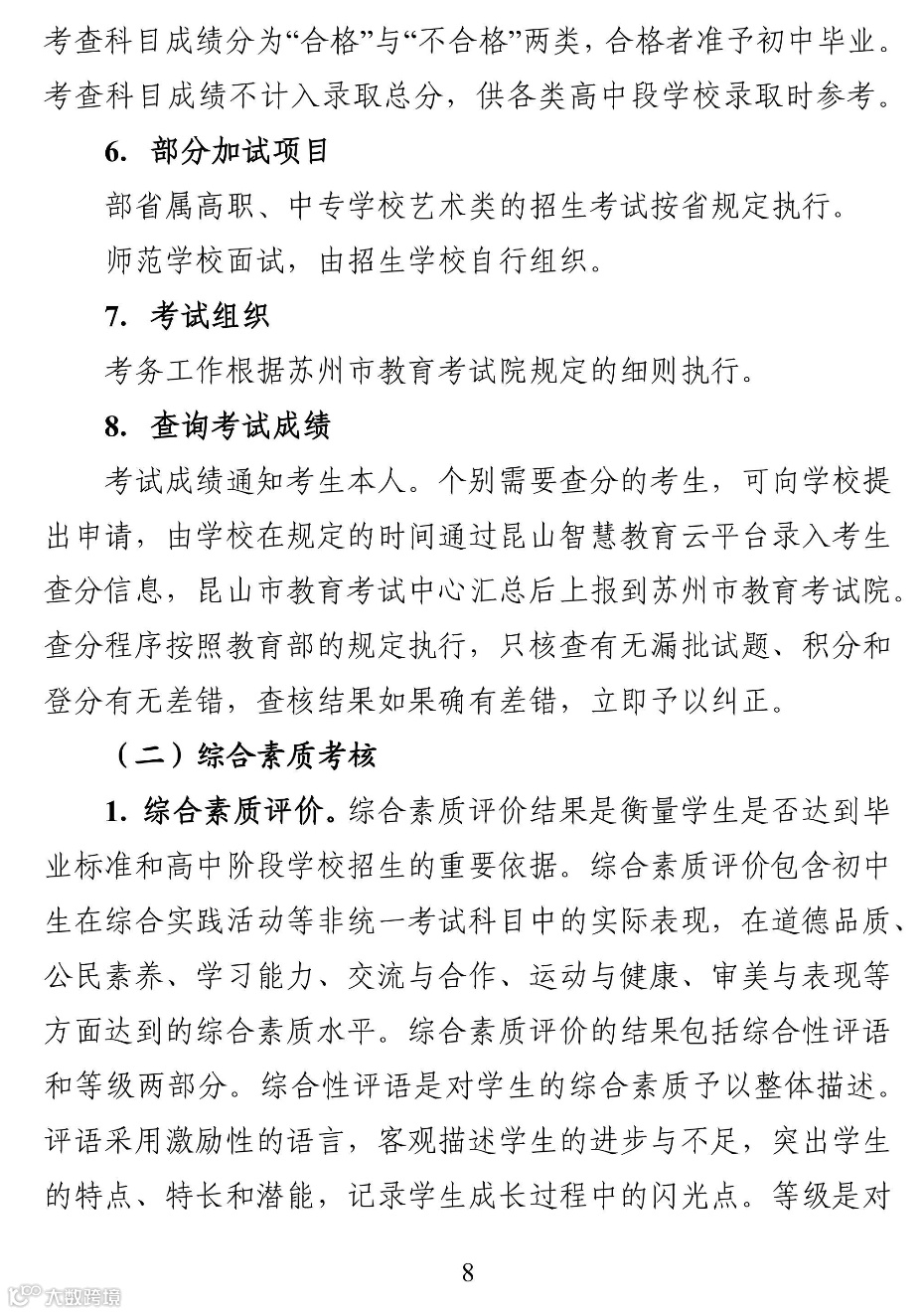 考查科目成绩分为“合格”与“不合格”两类，合格者准予初中毕业。考查科目成绩不计入录取总分，供各类高中段学校录取时参考。

6. 部分加试项目

部省属高职、中专学校艺术类的招生考试按省规定执行。

师范学校面试，由招生学校自行组织。

7. 考试组织

考务工作根据苏州市教育考试院规定的细则执行。

8. 查询考试成绩

考试成绩通知考生本人。个别需要查分的考生，可向学校提出申请，由学校在规定的时间通过昆山智慧教育云平台录入考生查分信息，昆山市教育考试中心汇总后上报到苏州市教育考试院。查分程序按照教育部的规定执行，只核查有无漏批试题、积分和登分有无差错，查核结果如果确有差错，立即予以纠正。

（二）综合素质考核

1. 综合素质评价。综合素质评价结果是衡量学生是否达到毕业标准和高中阶段学校招生的重要依据。综合素质评价包含初中生在综合实践活动等非统一考试科目中的实际表现，在道德品质、公民素养、学习能力、交流与合作、运动与健康、审美与表现等方面达到的综合素质水平。综合素质评价的结果包括综合性评语和等级两部分。综合性评语是对学生的综合素质予以整体描述。评语采用激励性的语言，客观描述学生的进步与不足，突出学生的特点、特长和潜能，记录学生成长过程中的闪光点。等级是对

8

大数跨境